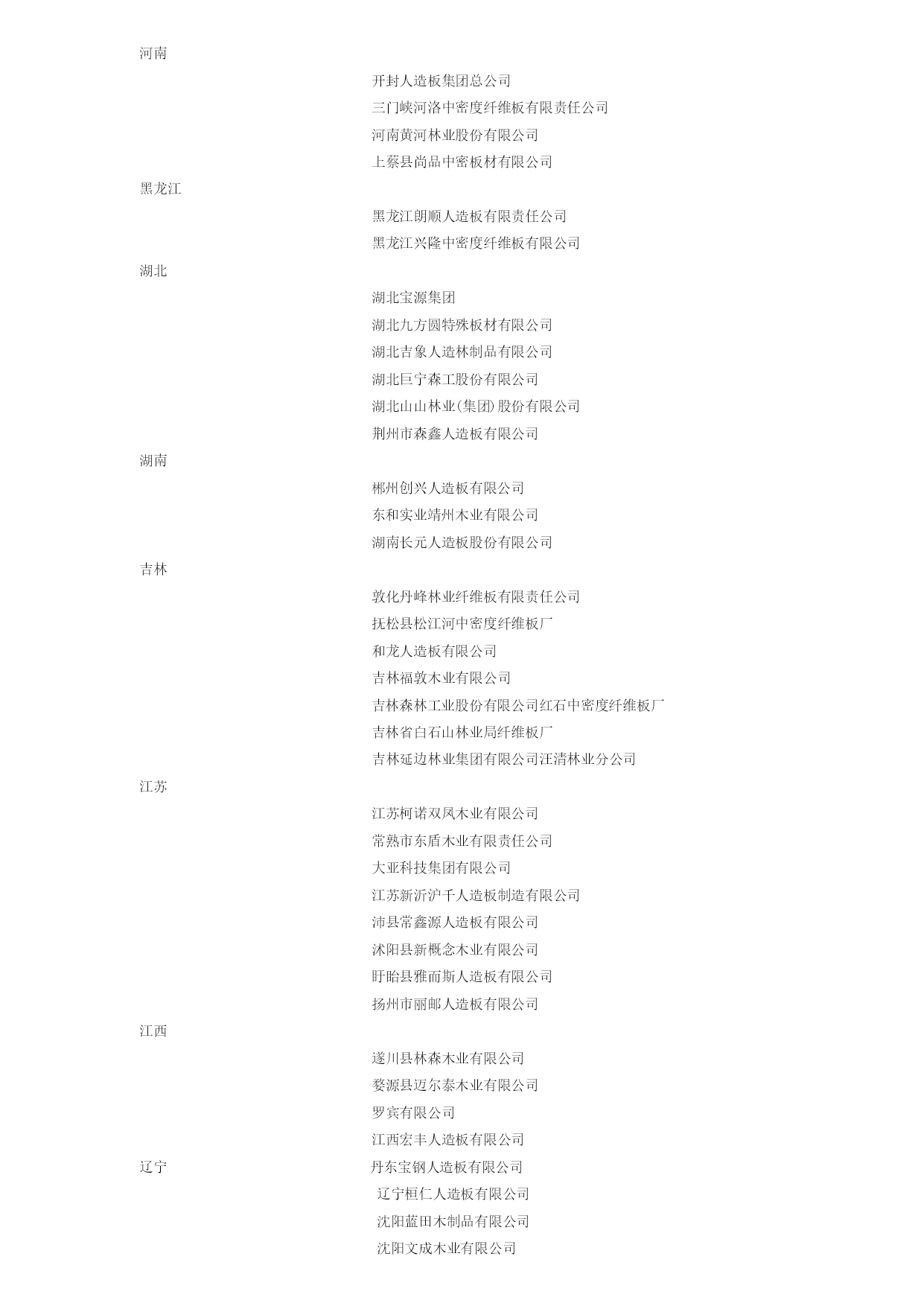 河南

开封人造板集团总公司
三门峡河洛中密度纤维板有限责任公司
河南黄河林业股份有限公司
上蔡县尚品中密板材有限公司

黑龙江

黑龙江朗顺人造板有限责任公司
黑龙江兴隆中密度纤维板有限公司

湖北

湖北宝源集团
湖北九方圆特殊板材有限公司
湖北吉象人造林制品有限公司
湖北巨宁森工股份有限公司
湖北山山林业(集团)股份有限公司
荆州市森鑫人造板有限公司

湖南

郴州创兴人造板有限公司
东和实业靖州木业有限公司
湖南长元人造板股份有限公司

吉林

敦化丹峰林业纤维板有限责任公司
抚松县松江河中密度纤维板厂
和龙人造板有限公司
吉林福敦木业有限公司
吉林森林工业股份有限公司红石中密度纤维板厂
吉林省白石山林业局纤维板厂
吉林延边林业集团有限公司汪清林业分公司

江苏

江苏柯诺双凤木业有限公司
常熟市东盾木业有限责任公司
大亚科技集团有限公司
江苏新沂沪千人造板制造有限公司
沛县常鑫源人造板有限公司
沭阳县新概念木业有限公司
盱眙县雅而斯人造板有限公司
扬州市丽邮人造板有限公司

江西

遂川县林森木业有限公司
婺源县迈尔泰木业有限公司
罗宾有限公司
江西宏丰人造板有限公司

辽宁

丹东宝钢人造板有限公司
辽宁桓仁人造板有限公司
沈阳蓝田木制品有限公司
沈阳文成木业有限公司